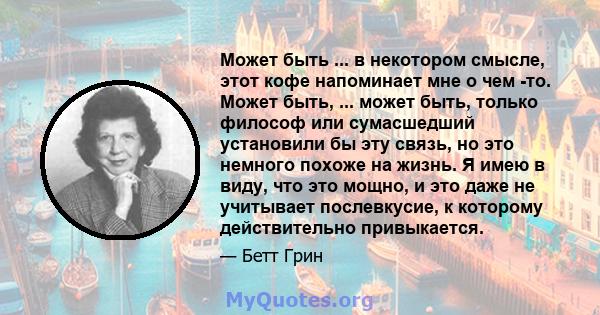 Может быть ... в некотором смысле, этот кофе напоминает мне о чем -то. Может быть, ... может быть, только философ или сумасшедший установили бы эту связь, но это немного похоже на жизнь. Я имею в виду, что это мощно, и это даже не учитывает послевкусие, к которому действительно привыкается.

— Бетт Грин

MyQuotes.org